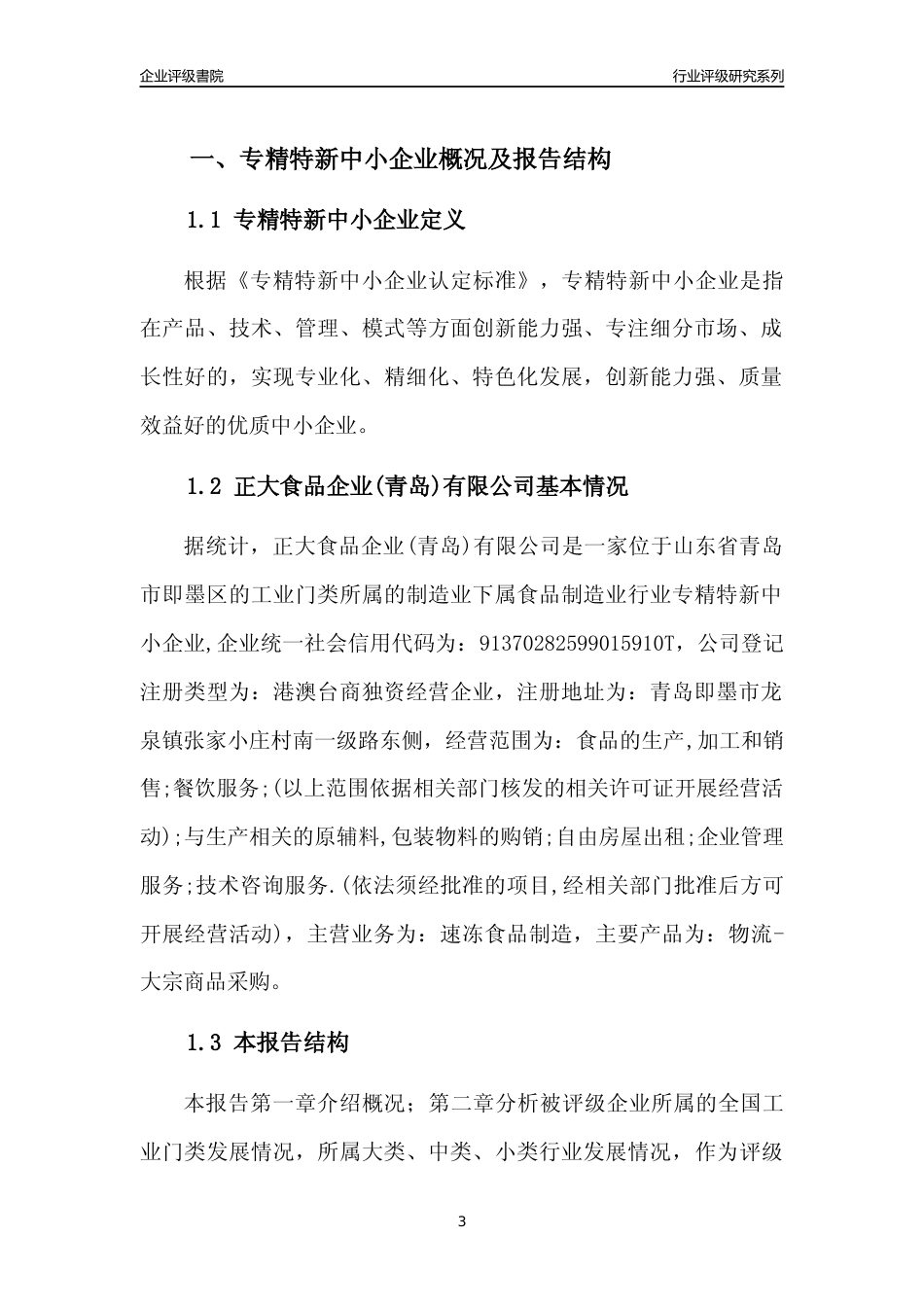 企业评级書院

行业评级研究系列

一、专精特新中小企业概况及报告结构

1.1 专精特新中小企业定义

根据《专精特新中小企业认定标准》，专精特新中小企业是指在产品、技术、管理、模式等方面创新能力强、专注细分市场、成长性好的，实现专业化、精细化、特色化发展，创新能力强、质量效益好的优质中小企业。

1.2 正大食品企业(青岛)有限公司基本情况

据统计，正大食品企业(青岛)有限公司是一家位于山东省青岛市即墨区的工业门类所属的制造业下属食品制造业行业专精特新中小企业,企业统一社会信用代码为：91370282599015910T，公司登记注册类型为：港澳台商独资经营企业，注册地址为：青岛即墨市龙泉镇张家小庄村南一级路东侧，经营范围为：食品的生产,加工和销售;餐饮服务;(以上范围依据相关部门核发的相关许可证开展经营活动);与生产相关的原辅料,包装物料的购销;自由房屋出租;企业管理服务;技术咨询服务.(依法须经批准的项目,经相关部门批准后方可开展经营活动)，主营业务为：速冻食品制造，主要产品为：物流-大宗商品采购。

1.3 本报告结构

本报告第一章介绍概况；第二章分析被评级企业所属的全国工业门类发展情况，所属大类、中类、小类行业发展情况，作为评级

3